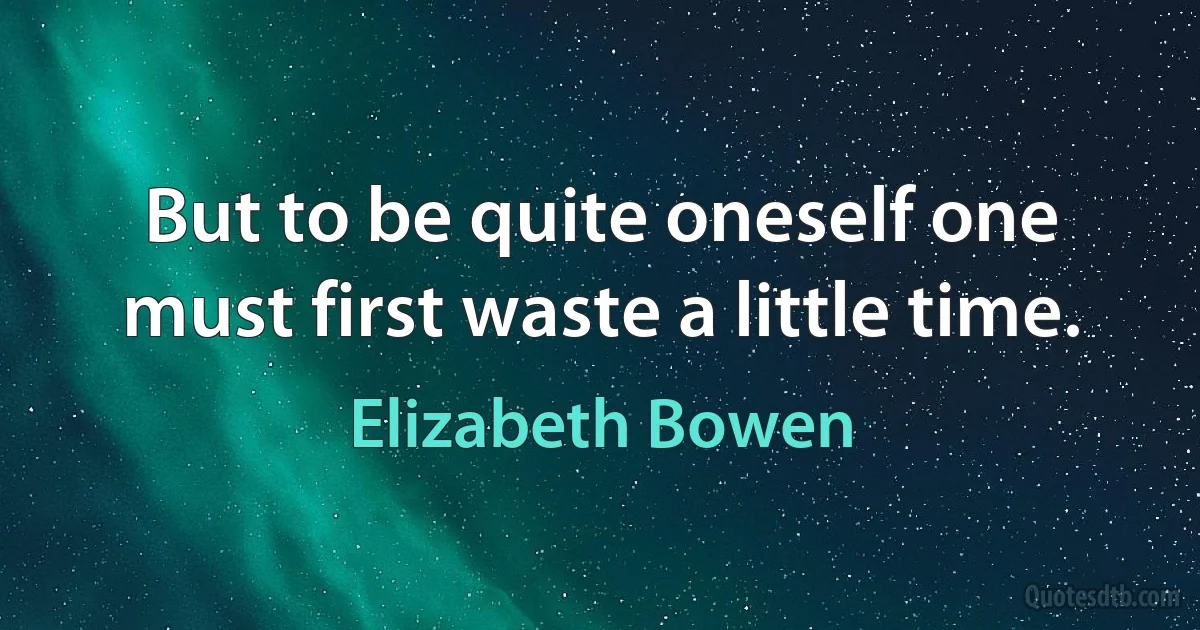 But to be quite oneself one must first waste a little time.

Elizabeth Bowen

Quotesdtb.com